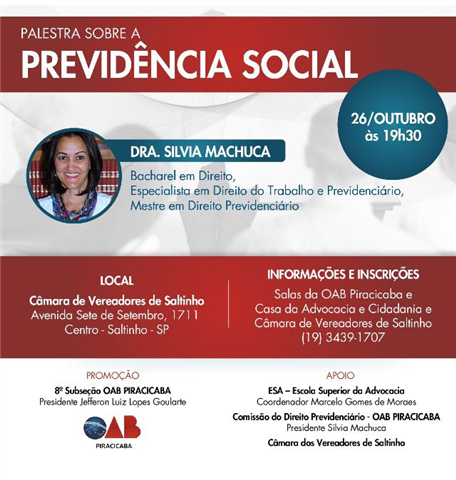 PALESTRA SOBRE A
PREVIDÊNCIA SOCIAL

26/OUTUBRO
às 19h30

DRA. SILVIA MACHUCA

Bacharel em Direito,
Especialista em Direito do Trabalho e Previdenciário,
Mestre em Direito Previdenciário

LOCAL
Câmara de Vereadores de Saltinho
Avenida Sete de Setembro, 1711
Centro - Saltinho - SP

INFORMAÇÕES E INSCRIÇÕES
Salas da OAB Piracicaba e
Casa da Advocacia e Cidadania e
Câmara de Vereadores de Saltinho
(19) 3439-1707

PROMOÇÃO
8ª Subseção OAB PIRACICABA
Presidente Jefferon Luiz Lopes Goularte

OAB
PIRACICABA

APOIO
ESA – Escola Superior da Advocacia
Coordenador Marcelo Gomes de Moraes
Comissão do Direito Previdenciário - OAB PIRACICABA
Presidente Silvia Machuca
Câmara dos Vereadores de Saltinho